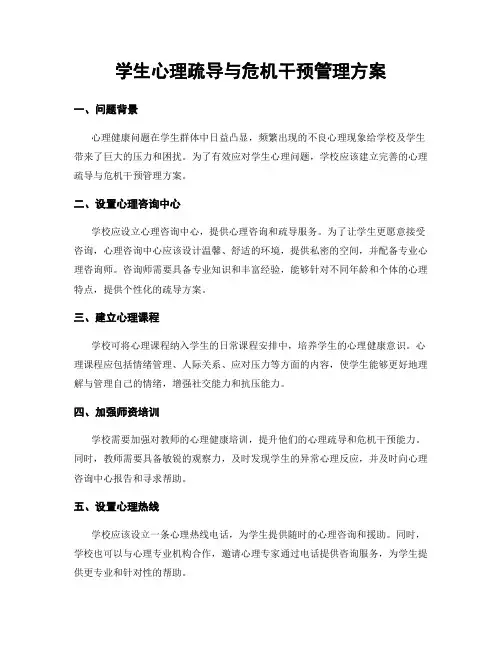 学生心理疏导与危机干预管理方案

一、问题背景

心理健康问题在学生群体中日益凸显，频繁出现的不良心理现象给学校及学生带来了巨大的压力和困扰。为了有效应对学生心理问题，学校应该建立完善的心理疏导与危机干预管理方案。

二、设置心理咨询中心

学校应设立心理咨询中心，提供心理咨询和疏导服务。为了让学生更愿意接受咨询，心理咨询中心应该设计温馨、舒适的环境，提供私密的空间，并配备专业心理咨询师。咨询师需要具备专业知识和丰富经验，能够针对不同年龄和个体的心理特点，提供个性化的疏导方案。

三、建立心理课程

学校可将心理课程纳入学生的日常课程安排中，培养学生的心理健康意识。心理课程应包括情绪管理、人际关系、应对压力等方面的内容，使学生能够更好地理解与管理自己的情绪，增强社交能力和抗压能力。

四、加强师资培训

学校需要加强对教师的心理健康培训，提升他们的心理疏导和危机干预能力。同时，教师需要具备敏锐的观察力，及时发现学生的异常心理反应，并及时向心理咨询中心报告和寻求帮助。

五、设置心理热线

学校应该设立一条心理热线电话，为学生提供随时的心理咨询和援助。同时，学校也可以与心理专业机构合作，邀请心理专家通过电话提供咨询服务，为学生提供更专业和针对性的帮助。